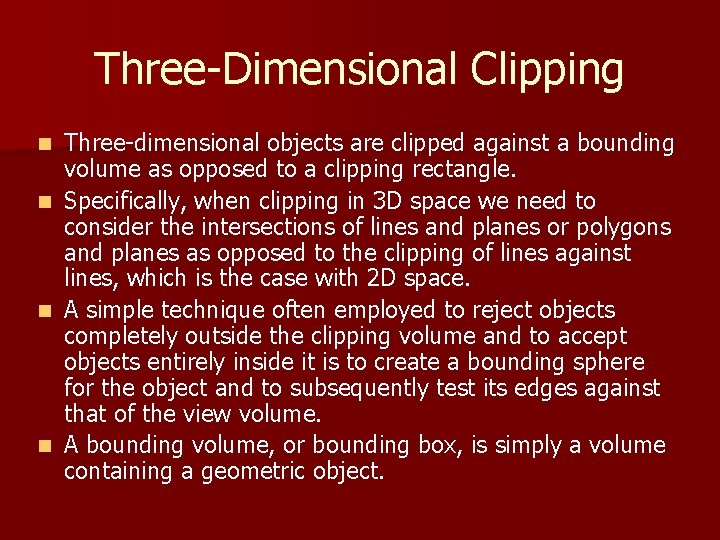 Three-Dimensional Clipping

■ Three-dimensional objects are clipped against a bounding volume as opposed to a clipping rectangle.

■ Specifically, when clipping in 3D space we need to consider the intersections of lines and planes or polygons and planes as opposed to the clipping of lines against lines, which is the case with 2D space.

■ A simple technique often employed to reject objects completely outside the clipping volume and to accept objects entirely inside it is to create a bounding sphere for the object and to subsequently test its edges against that of the view volume.

■ A bounding volume, or bounding box, is simply a volume containing a geometric object.